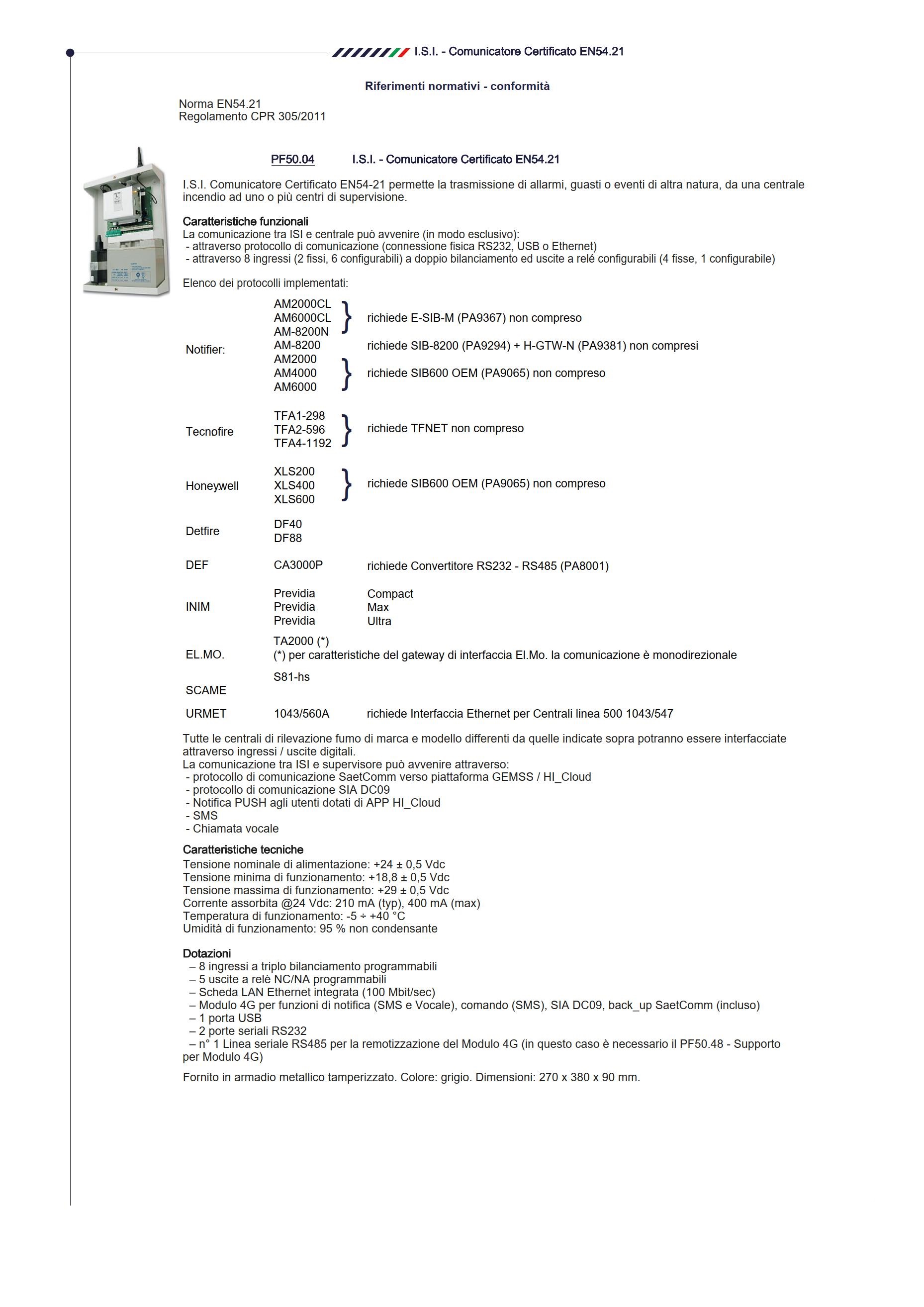 I.S.I. - Comunicatore Certificato EN54.21

Riferimenti normativi - conformità

Norma EN54.21
Regolamento CPR 305/2011

PF50.04 I.S.I. - Comunicatore Certificato EN54.21

I.S.I. Comunicatore Certificato EN54-21 permette la trasmissione di allarmi, guasti o eventi di altra natura, da una centrale incendio ad uno o più centri di supervisione.

Caratteristiche funzionali
La comunicazione tra ISI e centrale può avvenire (in modo esclusivo):
- attraverso protocollo di comunicazione (connessione fisica RS232, USB o Ethernet)
- attraverso 8 ingressi (2 fissi, 6 configurabili) a doppio bilanciamento ed uscite a relé configurabili (4 fisse, 1 configurabile)

Elenco dei protocolli implementati:

Notifier:
AM2000CL
AM6000CL
AM-8200N
richiede E-SIB-M (PA9367) non compreso
AM-8200 richiede SIB-8200 (PA9294) + H-GTW-N (PA9381) non compresi
AM2000
AM4000
AM6000
richiede SIB600 OEM (PA9065) non compreso

Tecnofire
TFA1-298
TFA2-596
TFA4-1192
richiede TFNET non compreso

Honeywell
XLS200
XLS400
XLS600
richiede SIB600 OEM (PA9065) non compreso

Detfire
DF40
DF88

DEF CA3000P richiede Convertitore RS232 - RS485 (PA8001)

INIM
Previdia Compact
Previdia Max
Previdia Ultra

EL.MO.
TA2000 (*)
(*) per caratteristiche del gateway di interfaccia El.Mo. la comunicazione è monodirezionale

SCAME
S81-hs

URMET 1043/560A richiede Interfaccia Ethernet per Centrali linea 500 1043/547

Tutte le centrali di rilevazione fumo di marca e modello differenti da quelle indicate sopra potranno essere interfacciate attraverso ingressi / uscite digitali.
La comunicazione tra ISI e supervisore può avvenire attraverso:
- protocollo di comunicazione SaetComm verso piattaforma GEMSS / HI_Cloud
- protocollo di comunicazione SIA DC09
- Notifica PUSH agli utenti dotati di APP HI_Cloud
- SMS
- Chiamata vocale

Caratteristiche tecniche
Tensione nominale di alimentazione: +24 ± 0,5 Vdc
Tensione minima di funzionamento: +18,8 ± 0,5 Vdc
Tensione massima di funzionamento: +29 ± 0,5 Vdc
Corrente assorbita @24 Vdc: 210 mA (typ), 400 mA (max)
Temperatura di funzionamento: -5 ÷ +40 °C
Umidità di funzionamento: 95 % non condensante

Dotazioni
– 8 ingressi a triplo bilanciamento programmabili
– 5 uscite a relè NC/NA programmabili
– Scheda LAN Ethernet integrata (100 Mbit/sec)
– Modulo 4G per funzioni di notifica (SMS e Vocale), comando (SMS), SIA DC09, back_up SaetComm (incluso)
– 1 porta USB
– 2 porte seriali RS232
– n° 1 Linea seriale RS485 per la remotizzazione del Modulo 4G (in questo caso è necessario il PF50.48 - Supporto per Modulo 4G)

Fornito in armadio metallico tamperizzato. Colore: grigio. Dimensioni: 270 x 380 x 90 mm.